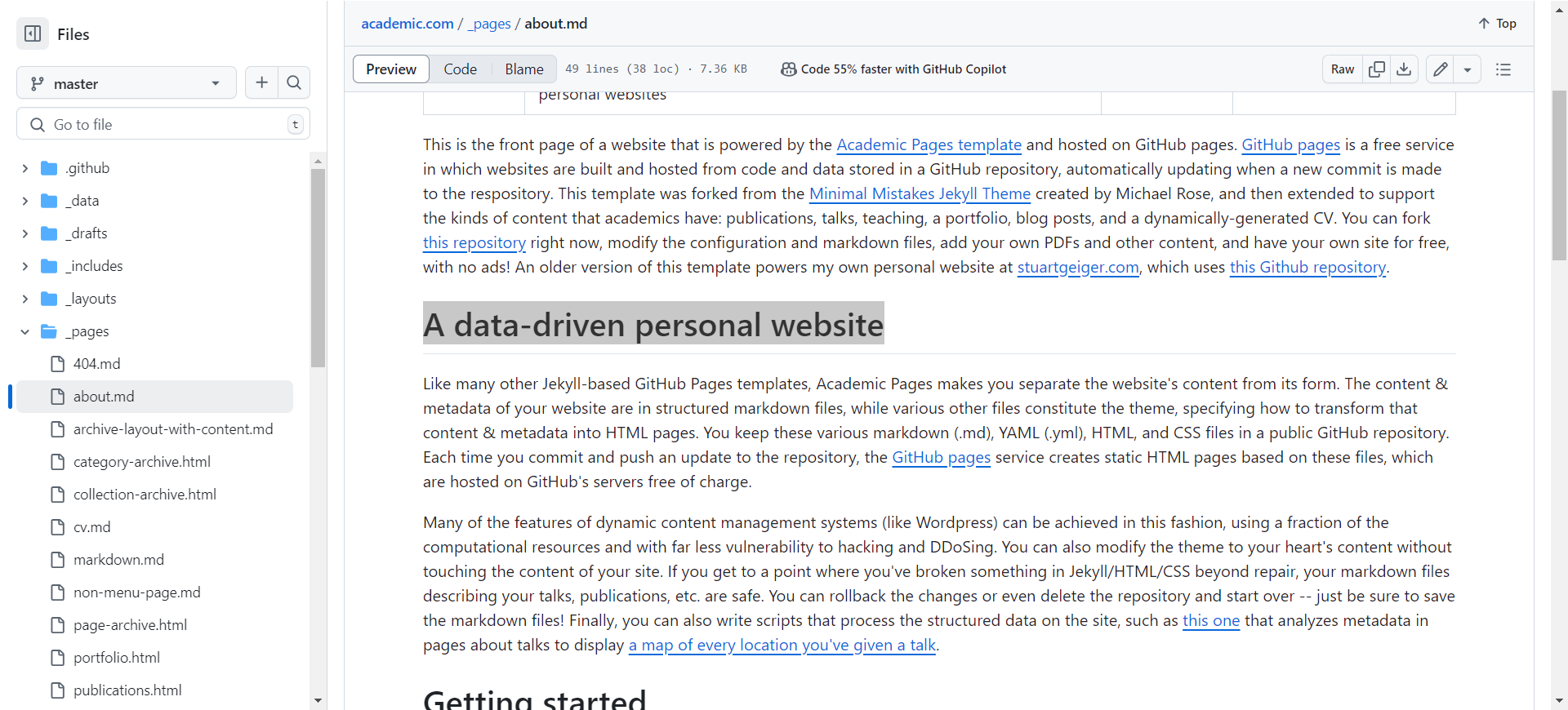 Files

master

Go to file t

.github
_data
_drafts
_includes
_layouts
_pages
404.md
about.md
archive-layout-with-content.md
category-archive.html
collection-archive.html
cv.md
markdown.md
non-menu-page.md
page-archive.html
portfolio.html
publications.html

academic.com / _pages / about.md

Top

Preview Code Blame 49 lines (38 loc) · 7.36 KB Code 55% faster with GitHub Copilot Raw

personal websites

This is the front page of a website that is powered by the Academic Pages template and hosted on GitHub pages. GitHub pages is a free service in which websites are built and hosted from code and data stored in a GitHub repository, automatically updating when a new commit is made to the respository. This template was forked from the Minimal Mistakes Jekyll Theme created by Michael Rose, and then extended to support the kinds of content that academics have: publications, talks, teaching, a portfolio, blog posts, and a dynamically-generated CV. You can fork this repository right now, modify the configuration and markdown files, add your own PDFs and other content, and have your own site for free, with no ads! An older version of this template powers my own personal website at stuartgeiger.com, which uses this Github repository.

A data-driven personal website

Like many other Jekyll-based GitHub Pages templates, Academic Pages makes you separate the website's content from its form. The content & metadata of your website are in structured markdown files, while various other files constitute the theme, specifying how to transform that content & metadata into HTML pages. You keep these various markdown (.md), YAML (.yml), HTML, and CSS files in a public GitHub repository. Each time you commit and push an update to the repository, the GitHub pages service creates static HTML pages based on these files, which are hosted on GitHub's servers free of charge.

Many of the features of dynamic content management systems (like Wordpress) can be achieved in this fashion, using a fraction of the computational resources and with far less vulnerability to hacking and DDoSing. You can also modify the theme to your heart's content without touching the content of your site. If you get to a point where you've broken something in Jekyll/HTML/CSS beyond repair, your markdown files describing your talks, publications, etc. are safe. You can rollback the changes or even delete the repository and start over -- just be sure to save the markdown files! Finally, you can also write scripts that process the structured data on the site, such as this one that analyzes metadata in pages about talks to display a map of every location you've given a talk.

Getting started